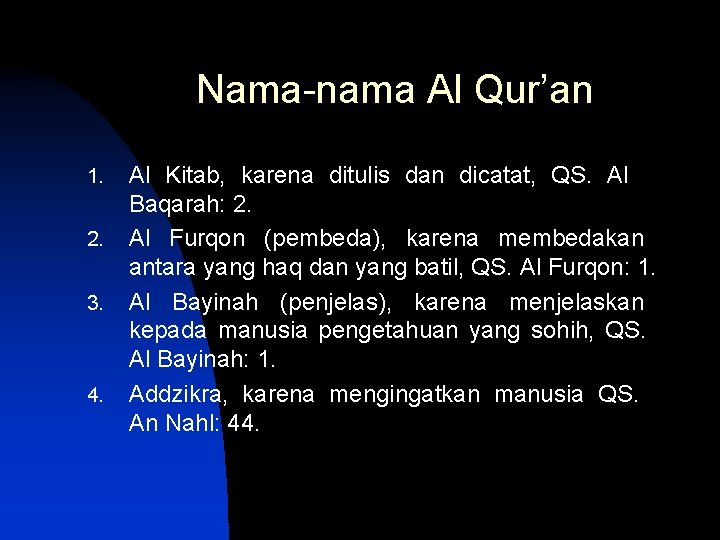 Nama-nama Al Qur’an

1. Al Kitab, karena ditulis dan dicatat, QS. Al Baqarah: 2.
2. Al Furqon (pembeda), karena membedakan antara yang haq dan yang batil, QS. Al Furqon: 1.
3. Al Bayinah (penjelas), karena menjelaskan kepada manusia pengetahuan yang sohih, QS. Al Bayinah: 1.
4. Addzikra, karena mengingatkan manusia QS. An Nahl: 44.